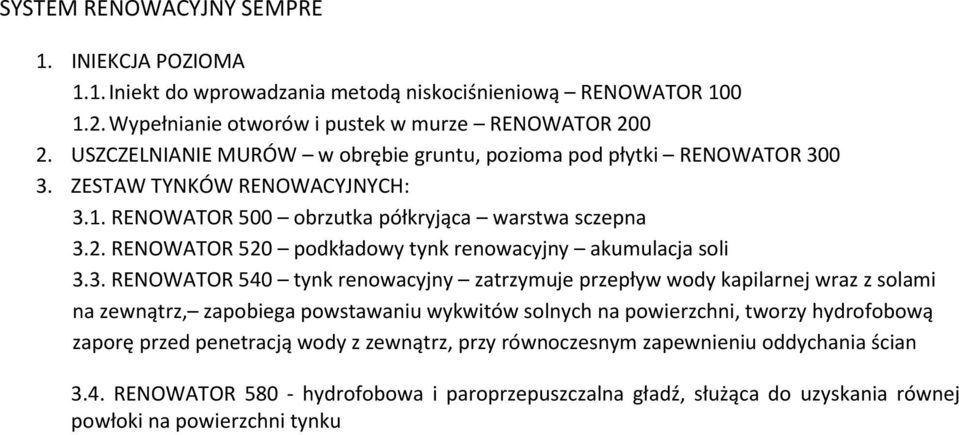 SYSTEM RENOWACYJNY SEMPRE

1. INIEKCJA POZIOMA

1.1. Iniekt do wprowadzania metodą niskociśnieniową – RENOWATOR 100

1.2. Wypełnianie otworów i pustek w murze – RENOWATOR 200

2. USZCZELNIANIE MURÓW – w obrębie gruntu, pozioma pod płytki – RENOWATOR 300

3. ZESTAW TYNKÓW RENOWACYJNYCH:

3.1. RENOWATOR 500 – obrzutka półkryjąca – warstwa sczepna

3.2. RENOWATOR 520 – podkładowy tynk renowacyjny – akumulacja soli

3.3. RENOWATOR 540 – tynk renowacyjny – zatrzymuje przepływ wody kapilarnej wraz z solami na zewnątrz,– zapobiega powstawaniu wykwitów solnych na powierzchni, tworzy hydrofobową zaporę przed penetracją wody z zewnątrz, przy równoczesnym zapewnieniu oddychania ścian

3.4. RENOWATOR 580 - hydrofobowa i paroprzepuszczalna gładź, służąca do uzyskania równej powłoki na powierzchni tynku